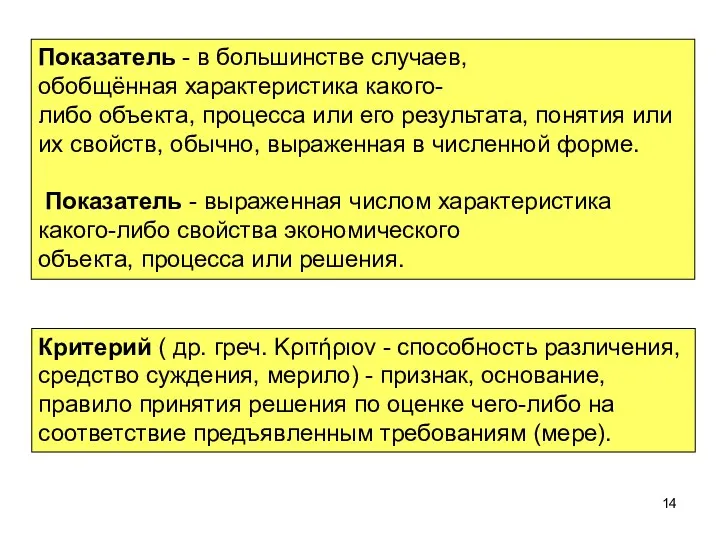 Показатель - в большинстве случаев, обобщённая характеристика какого-либо объекта, процесса или его результата, понятия или их свойств, обычно, выраженная в численной форме.

Показатель - выраженная числом характеристика какого-либо свойства экономического объекта, процесса или решения.

Критерий ( др. греч. Κριτήριον - способность различения, средство суждения, мерило) - признак, основание, правило принятия решения по оценке чего-либо на соответствие предъявленным требованиям (мере).

14